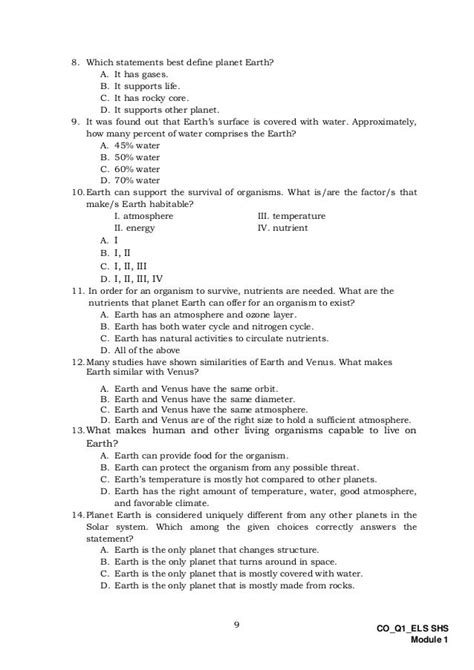 8. Which statements best define planet Earth?
A. It has gases.
B. It supports life.
C. It has rocky core.
D. It supports other planet.

9. It was found out that Earth's surface is covered with water. Approximately, how many percent of water comprises the Earth?
A. 45% water
B. 50% water
C. 60% water
D. 70% water

10. Earth can support the survival of organisms. What is/are the factor/s that make/s Earth habitable?
I. atmosphere
II. energy
III. temperature
IV. nutrient
A. I
B. I, II
C. I, II, III
D. I, II, III, IV

11. In order for an organism to survive, nutrients are needed. What are the nutrients that planet Earth can offer for an organism to exist?
A. Earth has an atmosphere and ozone layer.
B. Earth has both water cycle and nitrogen cycle.
C. Earth has natural activities to circulate nutrients.
D. All of the above

12. Many studies have shown similarities of Earth and Venus. What makes Earth similar with Venus?
A. Earth and Venus have the same orbit.
B. Earth and Venus have the same diameter.
C. Earth and Venus have the same atmosphere.
D. Earth and Venus are of the right size to hold a sufficient atmosphere.

13. What makes human and other living organisms capable to live on Earth?
A. Earth can provide food for the organism.
B. Earth can protect the organism from any possible threat.
C. Earth's temperature is mostly hot compared to other planets.
D. Earth has the right amount of temperature, water, good atmosphere, and favorable climate.

14. Planet Earth is considered uniquely different from any other planets in the Solar system. Which among the given choices correctly answers the statement?
A. Earth is the only planet that changes structure.
B. Earth is the only planet that turns around in space.
C. Earth is the only planet that is mostly covered with water.
D. Earth is the only planet that is mostly made from rocks.

9

CO_Q1_ELS SHS
Module 1